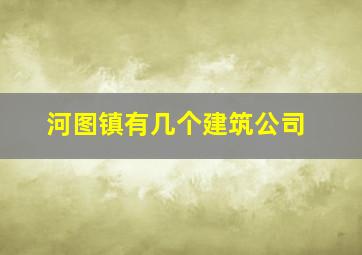 河图镇有几个建筑公司